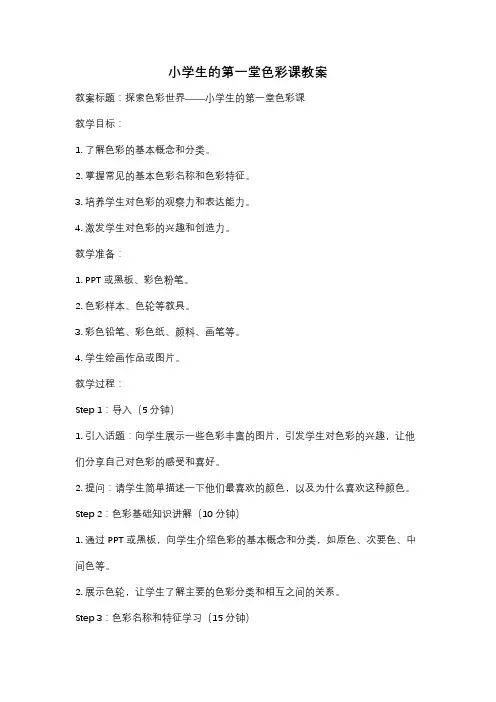 小学生的第一堂色彩课教案

教案标题：探索色彩世界——小学生的第一堂色彩课

教学目标：

1. 了解色彩的基本概念和分类。

2. 掌握常见的基本色彩名称和色彩特征。

3. 培养学生对色彩的观察力和表达能力。

4. 激发学生对色彩的兴趣和创造力。

教学准备：

1. PPT 或黑板、彩色粉笔。

2. 色彩样本、色轮等教具。

3. 彩色铅笔、彩色纸、颜料、画笔等。

4. 学生绘画作品或图片。

教学过程：

Step 1：导入（5 分钟）

1. 引入话题：向学生展示一些色彩丰富的图片，引发学生对色彩的兴趣，让他们分享自己对色彩的感受和喜好。

2. 提问：请学生简单描述一下他们最喜欢的颜色，以及为什么喜欢这种颜色。

Step 2：色彩基础知识讲解（10 分钟）

1. 通过 PPT 或黑板，向学生介绍色彩的基本概念和分类，如原色、次要色、中间色等。

2. 展示色轮，让学生了解主要的色彩分类和相互之间的关系。

Step 3：色彩名称和特征学习（15 分钟）